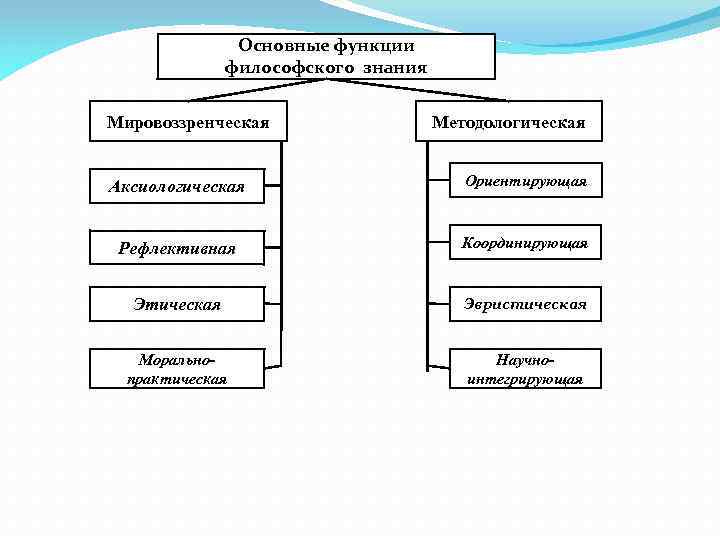 Основные функции философского знания

Мировоззренческая

Аксиологическая

Рефлективная

Этическая

Морально-практическая

Методологическая

Ориентирующая

Координирующая

Эвристическая

Научно-интегрирующая